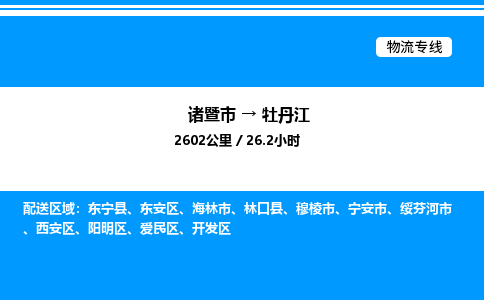 物流专线

诸暨市 → 牡丹江

2602公里 / 26.2小时

配送区域：东宁县、东安区、海林市、林口县、穆棱市、宁安市、绥芬河市、西安区、阳明区、爱民区、开发区